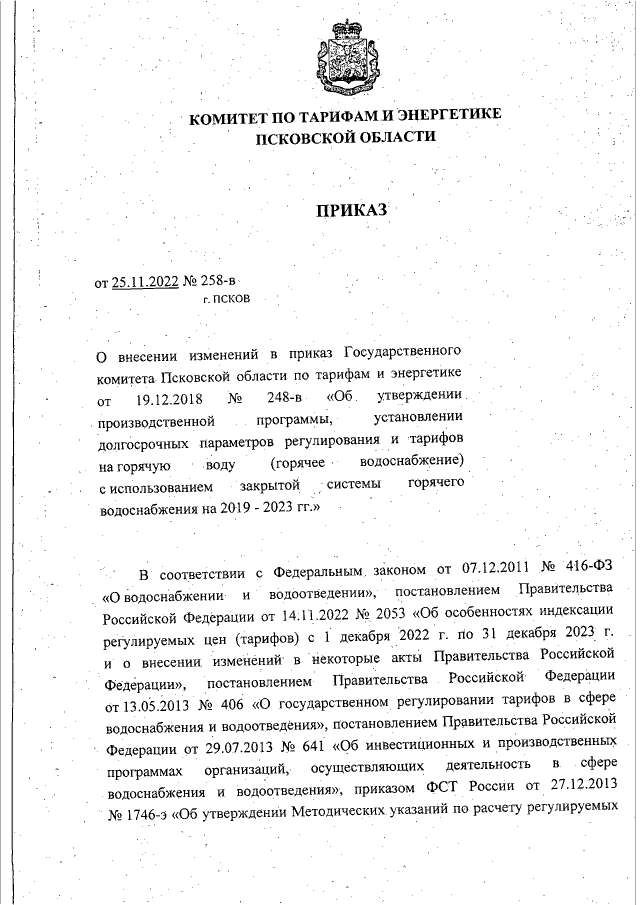 КОМИТЕТ ПО ТАРИФАМ И ЭНЕРГЕТИКЕ
ПСКОВСКОЙ ОБЛАСТИ

ПРИКАЗ

от 25.11.2022 № 258-в
г. ПСКОВ

О внесении изменений в приказ Государственного комитета Псковской области по тарифам и энергетике от 19.12.2018 № 248-в «Об утверждении производственной программы, установлении долгосрочных параметров регулирования и тарифов на горячую воду (горячее водоснабжение) с использованием закрытой системы горячего водоснабжения на 2019 - 2023 гг.»

В соответствии с Федеральным законом от 07.12.2011 № 416-ФЗ «О водоснабжении и водоотведении», постановлением Правительства Российской Федерации от 14.11.2022 № 2053 «Об особенностях индексации регулируемых цен (тарифов) с 1 декабря 2022 г. по 31 декабря 2023 г. и о внесении изменений в некоторые акты Правительства Российской Федерации», постановлением Правительства Российской Федерации от 13.05.2013 № 406 «О государственном регулировании тарифов в сфере водоснабжения и водоотведения», постановлением Правительства Российской Федерации от 29.07.2013 № 641 «Об инвестиционных и производственных программах организаций, осуществляющих деятельность в сфере водоснабжения и водоотведения», приказом ФСТ России от 27.12.2013 № 1746-э «Об утверждении Методических указаний по расчету регулируемых